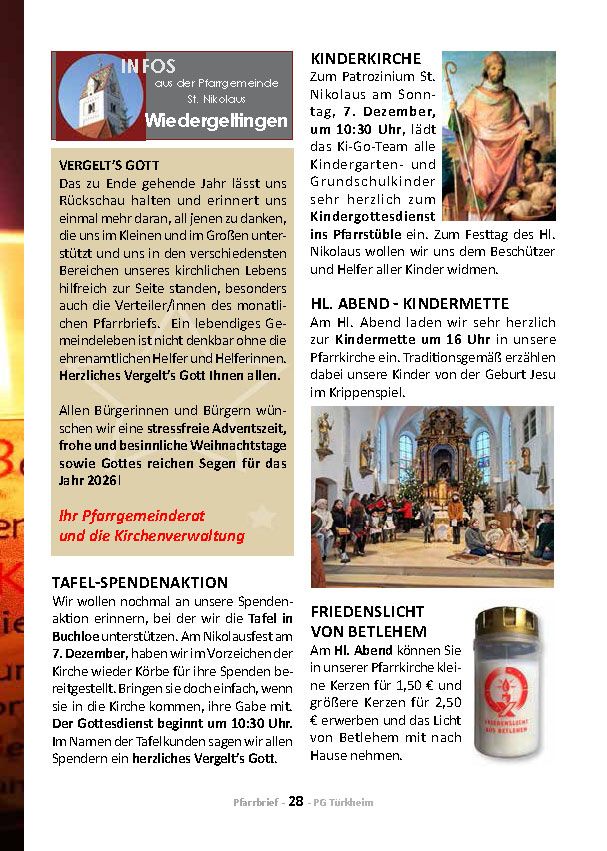 INFOS
aus der Pfarrgemeinde St. Nikolaus
Wiedergeltingen

VERGELT'S GOTT
Das zu Ende gehende Jahr lässt uns Rückschau halten und erinnert uns einmal mehr daran, all jenen zu danken, die uns im Kleinen und im Großen unterstützt und uns in den verschiedensten Bereichen unseres kirchlichen Lebens hilfreich zur Seite standen, besonders auch die Verteiler/innen des monatlichen Pfarrbriefs. Ein lebendiges Gemeindeleben ist nicht denkbar ohne die ehrenamtlichen Helfer und Helferinnen. Herzliches Vergelt's Gott Ihnen allen.

Allen Bürgerinnen und Bürgern wünschen wir eine stressfreie Adventszeit, frohe und besinnliche Weihnachtstage sowie Gottes reichen Segen für das Jahr 2026!

Ihr Pfarrgemeinderat und die Kirchenverwaltung

TAFEL-SPENDENAKTION
Wir wollen nochmal an unsere Spendenaktion erinnern, bei der wir die Tafel in Buchloe unterstützen. Am Nikolausfest am 7. Dezember, haben wir im Vorzeichen der Kirche wieder Körbe für ihre Spenden bereitgestellt. Bringen sie doch einfach, wenn sie in die Kirche kommen, ihre Gabe mit. Der Gottesdienst beginnt um 10:30 Uhr. Im Namen der Tafelkunden sagen wir allen Spendern ein herzliches Vergelt's Gott.

KINDERKIRCHE
Zum Patrozinium St. Nikolaus am Sonntag, 7. Dezember, um 10:30 Uhr, lädt das Ki-Go-Team alle Kindergarten- und Grundschulkinder sehr herzlich zum Kindergottesdienst ins Pfarrstüble ein. Zum Festtag des Hl. Nikolaus wollen wir uns dem Beschützer und Helfer aller Kinder widmen.

HL. ABEND - KINDERMETTE
Am Hl. Abend laden wir sehr herzlich zur Kindermette um 16 Uhr in unsere Pfarrkirche ein. Traditionsgemäß erzählen dabei unsere Kinder von der Geburt Jesu im Krippenspiel.

FRIEDENSLICHT VON BETLEHEM
Am Hl. Abend können Sie in unserer Pfarrkirche kleine Kerzen für 1,50 € und größere Kerzen für 2,50 € erwerben und das Licht von Betlehem mit nach Hause nehmen.

FRIEDENSLICHT AUS BETLEHEM

Pfarrbrief - 28 - PG Türkheim